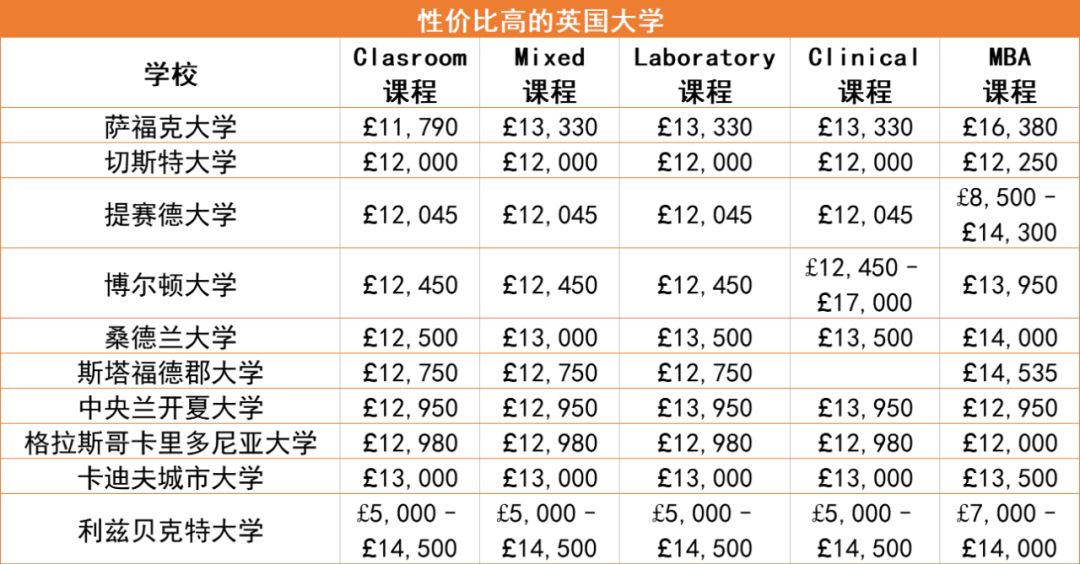 性价比高的英国大学

| 学校 | Clasroom 课程 | Mixed 课程 | Laboratory 课程 | Clinical 课程 | MBA 课程 |
|---|---|---|---|---|---|
| 萨福克大学 | £11,790 | £13,330 | £13,330 | £13,330 | £16,380 |
| 切斯特大学 | £12,000 | £12,000 | £12,000 | £12,000 | £12,250 |
| 提赛德大学 | £12,045 | £12,045 | £12,045 | £12,045 | £8,500 - £14,300 |
| 博尔顿大学 | £12,450 | £12,450 | £12,450 | £12,450 - £17,000 | £13,950 |
| 桑德兰大学 | £12,500 | £13,000 | £13,500 | £13,500 | £14,000 |
| 斯塔福德郡大学 | £12,750 | £12,750 | £12,750 | | £14,535 |
| 中央兰开夏大学 | £12,950 | £12,950 | £13,950 | £13,950 | £12,950 |
| 格拉斯哥卡里多尼亚大学 | £12,980 | £12,980 | £12,980 | £12,980 | £12,000 |
| 卡迪夫城市大学 | £13,000 | £13,000 | £13,000 | £13,000 | £13,500 |
| 利兹贝克特大学 | £5,000 - £14,500 | £5,000 - £14,500 | £5,000 - £14,500 | £5,000 - £14,500 | £7,000 - £14,000 |